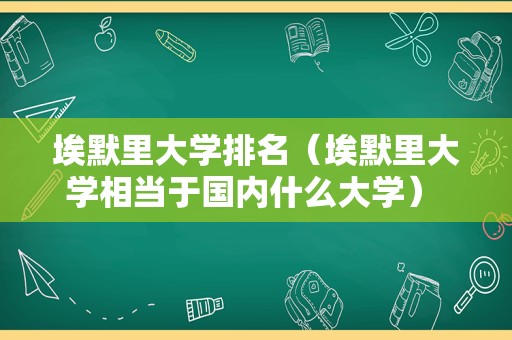 埃默里大学排名（埃默里大学相当于国内什么大学）